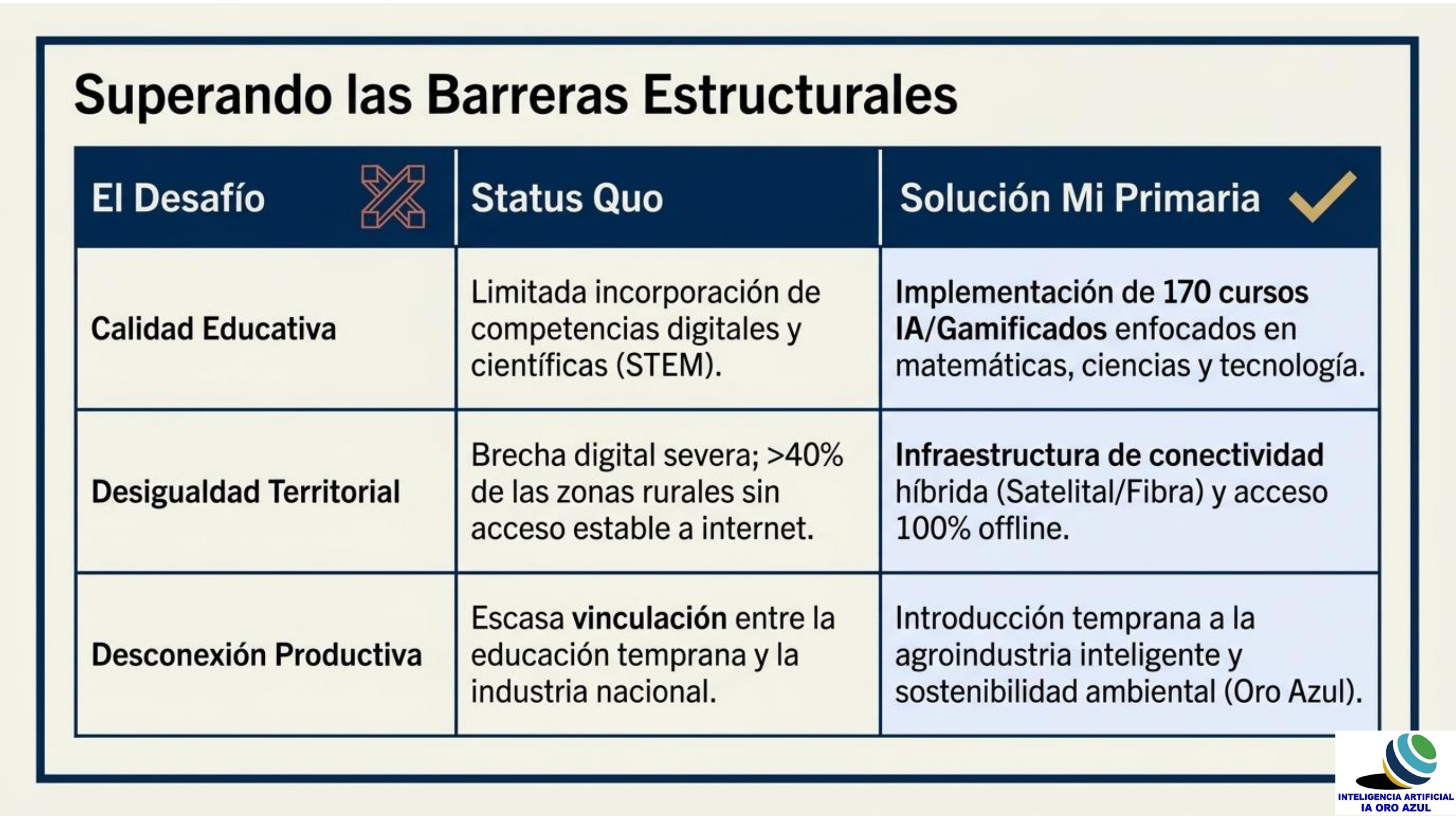 Superando las Barreras Estructurales

| El Desafío | Status Quo | Solución Mi Primaria |
|---|---|---|
| Calidad Educativa | Limitada incorporación de competencias digitales y científicas (STEM). | Implementación de 170 cursos IA/Gamificados enfocados en matemáticas, ciencias y tecnología. |
| Desigualdad Territorial | Brecha digital severa; >40% de las zonas rurales sin acceso estable a internet. | Infraestructura de conectividad híbrida (Satelital/Fibra) y acceso 100% offline. |
| Desconexión Productiva | Escasa vinculación entre la educación temprana y la industria nacional. | Introducción temprana a la agroindustria inteligente y sostenibilidad ambiental (Oro Azul). |

INTELIGENCIA ARTIFICIAL
IA ORO AZUL